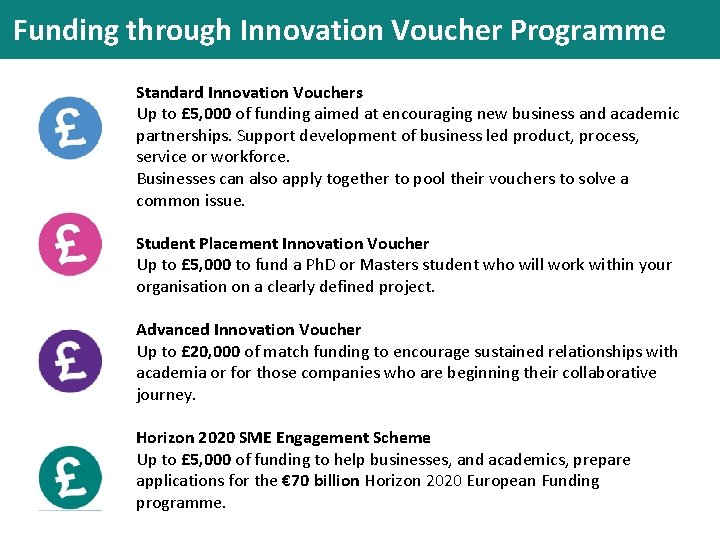 Funding through Innovation Voucher Programme

£

Standard Innovation Vouchers
Up to £5,000 of funding aimed at encouraging new business and academic partnerships. Support development of business led product, process, service or workforce.
Businesses can also apply together to pool their vouchers to solve a common issue.

£

Student Placement Innovation Voucher
Up to £5,000 to fund a PhD or Masters student who will work within your organisation on a clearly defined project.

£

Advanced Innovation Voucher
Up to £20,000 of match funding to encourage sustained relationships with academia or for those companies who are beginning their collaborative journey.

£

Horizon 2020 SME Engagement Scheme
Up to £5,000 of funding to help businesses, and academics, prepare applications for the €70 billion Horizon 2020 European Funding programme.